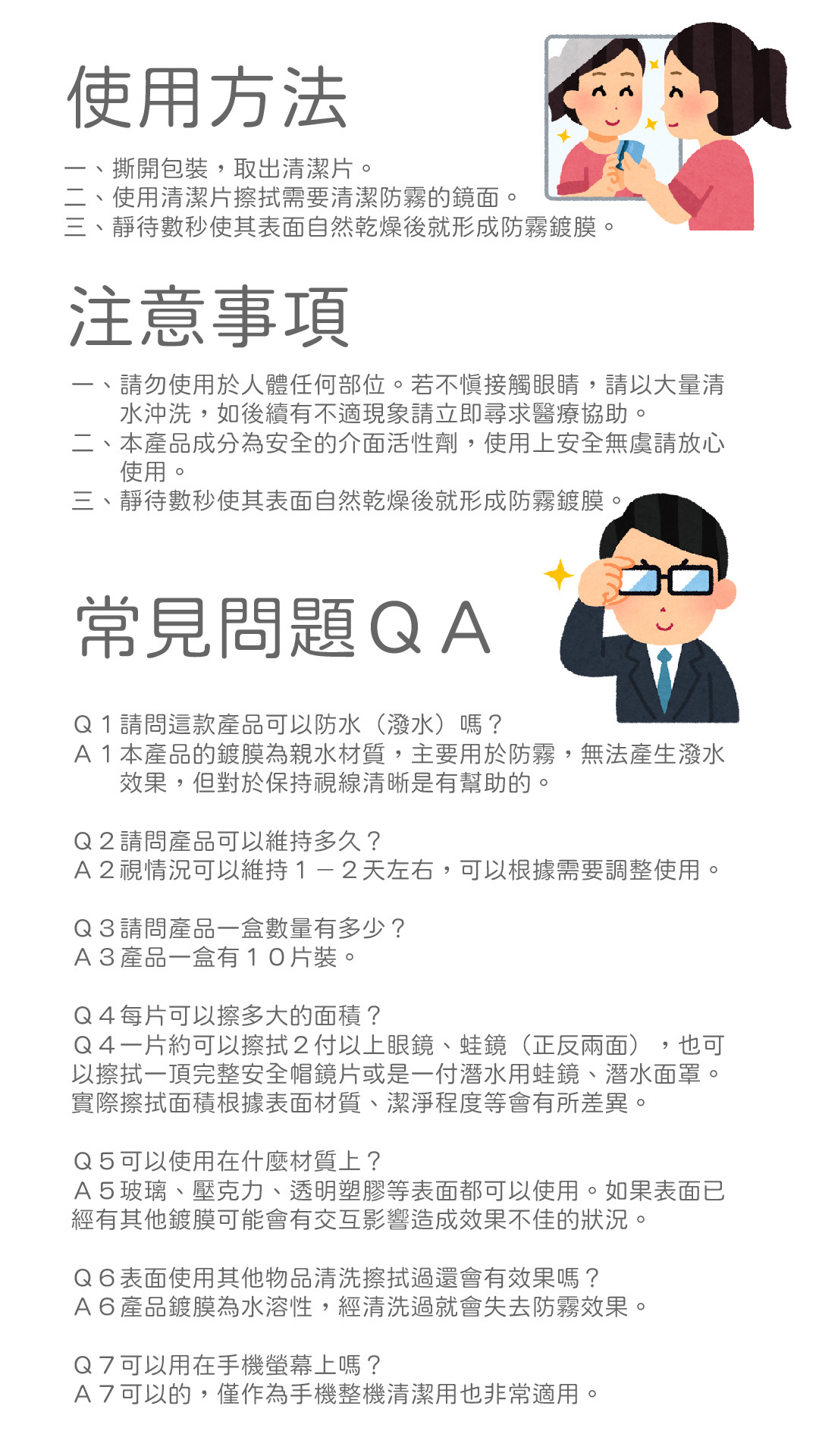 使用方法

一、撕開包裝，取出清潔片。
二、使用清潔片擦拭需要清潔防霧的鏡面。
三、靜待數秒使其表面自然乾燥後就形成防霧鍍膜。

注意事項

一、請勿使用於人體任何部位。若不慎接觸眼睛，請以大量清水沖洗，如後續有不適現象請立即尋求醫療協助。
二、本產品成分為安全的介面活性劑，使用上安全無虞請放心使用。
三、靜待數秒使其表面自然乾燥後就形成防霧鍍膜。

常見問題ＱＡ

Ｑ１請問這款產品可以防水（潑水）嗎？
Ａ１本產品的鍍膜為親水材質，主要用於防霧，無法產生潑水效果，但對於保持視線清晰是有幫助的。

Ｑ２請問產品可以維持多久？
Ａ２視情況可以維持１－２天左右，可以根據需要調整使用。

Ｑ３請問產品一盒數量有多少？
Ａ３產品一盒有１０片裝。

Ｑ４每片可以擦多大的面積？
Ｑ４一片約可以擦拭２付以上眼鏡、蛙鏡（正反兩面），也可以擦拭一頂完整安全帽鏡片或是一付潛水用蛙鏡、潛水面罩。實際擦拭面積根據表面材質、潔淨程度等會有所差異。

Ｑ５可以使用在什麼材質上？
Ａ５玻璃、壓克力、透明塑膠等表面都可以使用。如果表面已經有其他鍍膜可能會有交互影響造成效果不佳的狀況。

Ｑ６表面使用其他物品清洗擦拭過還會有效果嗎？
Ａ６產品鍍膜為水溶性，經清洗過就會失去防霧效果。

Ｑ７可以用在手機螢幕上嗎？
Ａ７可以的，僅作為手機整機清潔用也非常適用。